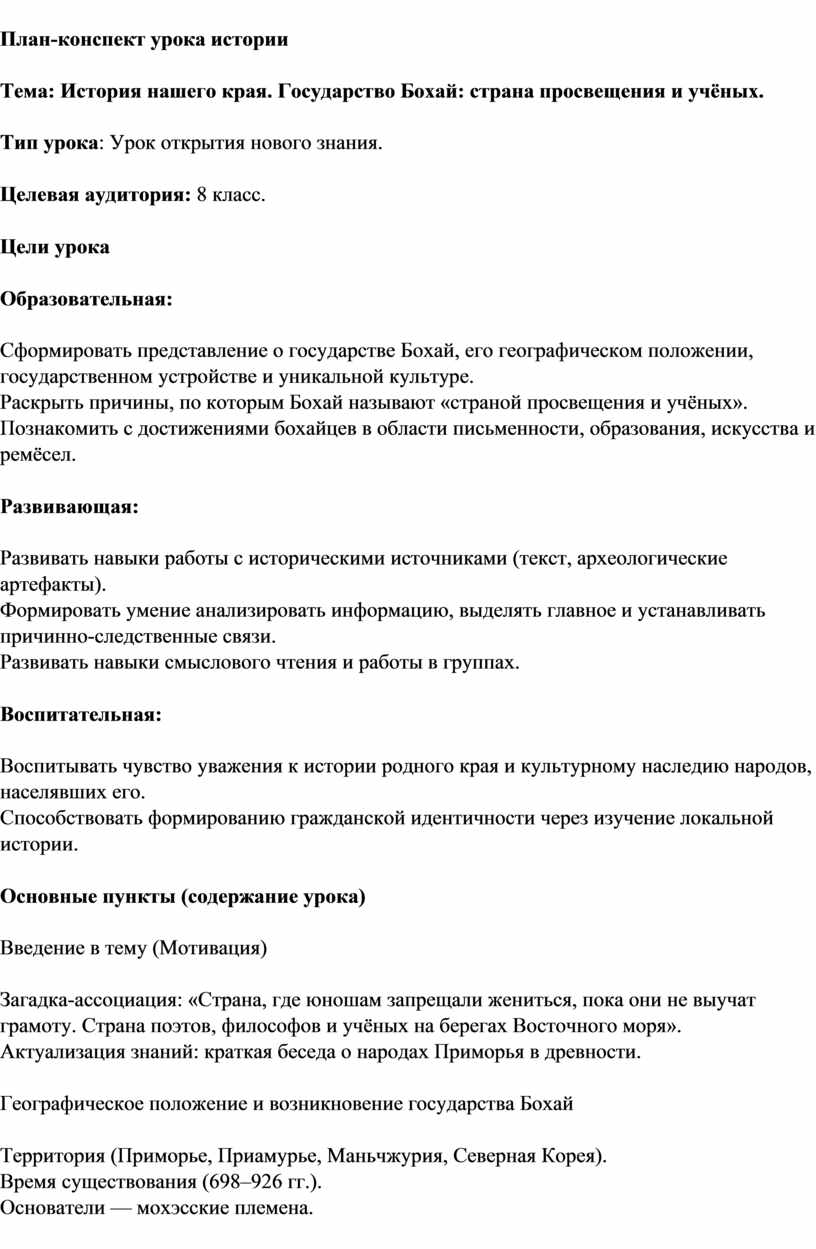 План-конспект урока истории

Тема: История нашего края. Государство Бохай: страна просвещения и учёных.

Тип урока: Урок открытия нового знания.

Целевая аудитория: 8 класс.

Цели урока

Образовательная:

Сформировать представление о государстве Бохай, его географическом положении, государственном устройстве и уникальной культуре.
Раскрыть причины, по которым Бохай называют «страной просвещения и учёных».
Познакомить с достижениями бохайцев в области письменности, образования, искусства и ремёсел.

Развивающая:

Развивать навыки работы с историческими источниками (текст, археологические артефакты).
Формировать умение анализировать информацию, выделять главное и устанавливать причинно-следственные связи.
Развивать навыки смыслового чтения и работы в группах.

Воспитательная:

Воспитывать чувство уважения к истории родного края и культурному наследию народов, населявших его.
Способствовать формированию гражданской идентичности через изучение локальной истории.

Основные пункты (содержание урока)

Введение в тему (Мотивация)

Загадка-ассоциация: «Страна, где юношам запрещали жениться, пока они не выучат грамоту. Страна поэтов, философов и учёных на берегах Восточного моря».
Актуализация знаний: краткая беседа о народах Приморья в древности.

Географическое положение и возникновение государства Бохай

Территория (Приморье, Приамурье, Маньчжурия, Северная Корея).
Время существования (698–926 гг.).
Основатели — мохэсские племена.